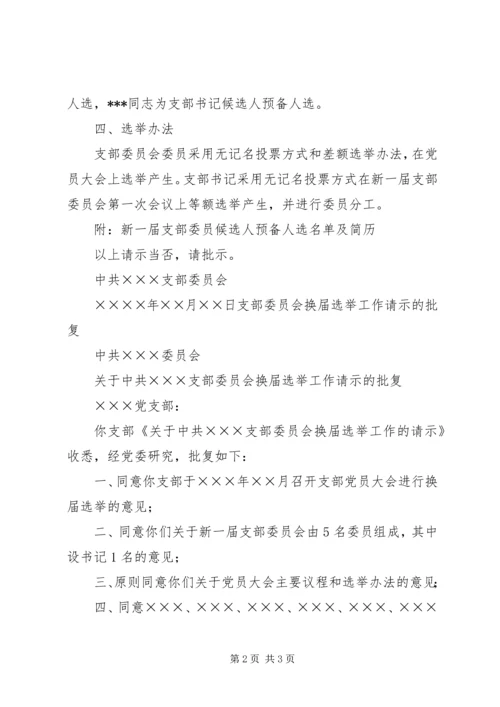 人选，***同志为支部书记候选人预备人选。

四、选举办法

支部委员会委员采用无记名投票方式和差额选举办法，在党员大会上选举产生。支部书记采用无记名投票方式在新一届支部委员会第一次会议上等额选举产生，并进行委员分工。

附：新一届支部委员候选人预备人选名单及简历

以上请示当否，请批示。

中共×××支部委员会

××××年××月××日支部委员会换届选举工作请示的批复

中共×××委员会

关于中共×××支部委员会换届选举工作请示的批复

×××党支部：

你支部《关于中共×××支部委员会换届选举工作的请示》收悉，经党委研究，批复如下：

一、同意你支部于×××年××月召开支部党员大会进行换届选举的意见；

二、同意你们关于新一届支部委员会由5名委员组成，其中设书记1名的意见；

三、原则同意你们关于党员大会主要议程和选举办法的意见；

四、同意×××、×××、×××、×××、×××、×××

第2页 共3页